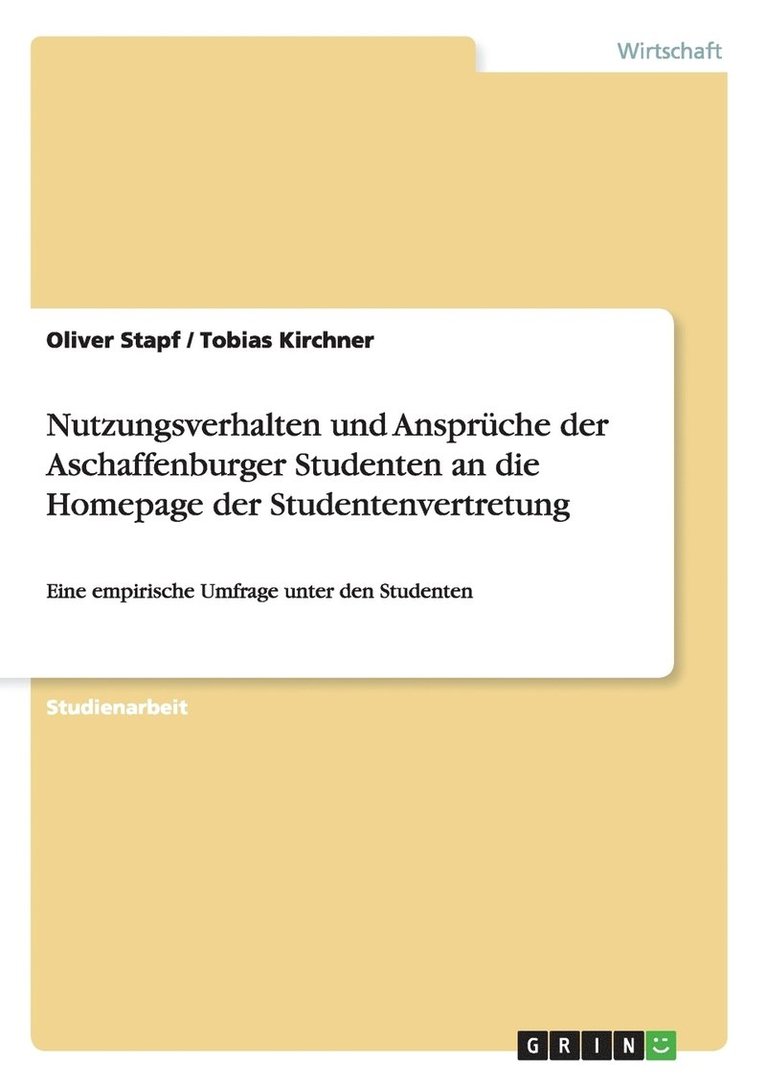 Wirtschaft

Oliver Stapf / Tobias Kirchner

Nutzungsverhalten und Ansprüche der Aschaffenburger Studenten an die Homepage der Studentenvertretung

Eine empirische Umfrage unter den Studenten

Studienarbeit

GRIN